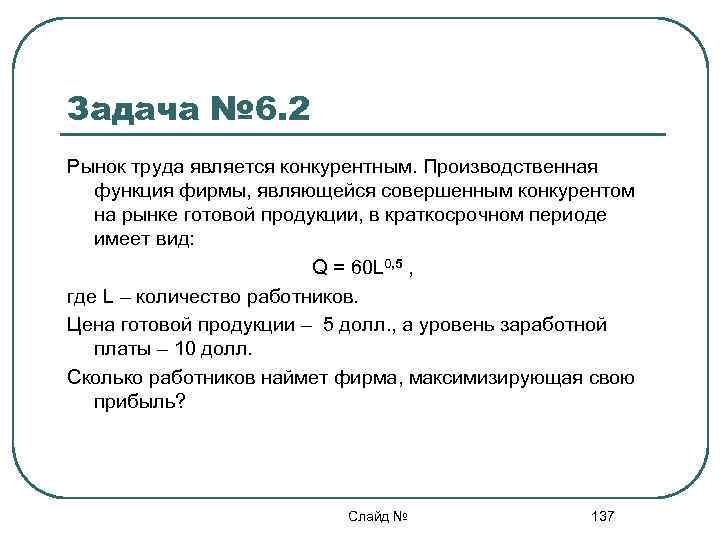 Задача №6.2

Рынок труда является конкурентным. Производственная функция фирмы, являющейся совершенным конкурентом на рынке готовой продукции, в краткосрочном периоде имеет вид:

$Q = 60L^{0,5}$ ,

где L – количество работников.

Цена готовой продукции – 5 долл., а уровень заработной платы – 10 долл.

Сколько работников наймет фирма, максимизирующая свою прибыль?

Слайд №

137